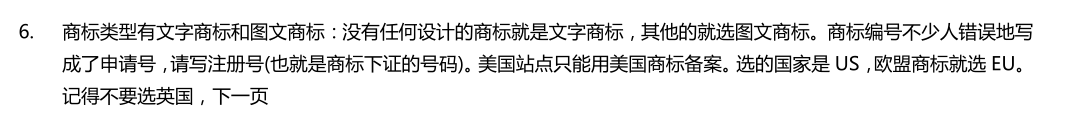 6. 商标类型有文字商标和图文商标：没有任何设计的商标就是文字商标，其他的就选图文商标。商标编号不少人错误地写成了申请号，请写注册号(也就是商标下证的号码)。美国站点只能用美国商标备案。选的国家是 US，欧盟商标就选 EU。记得不要选英国，下一页